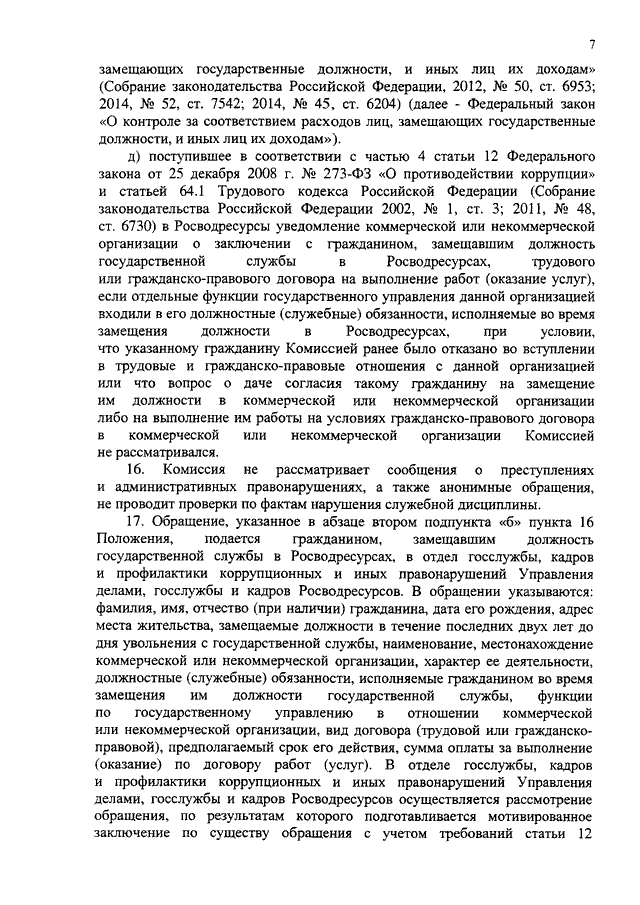 7

замещающих государственные должности, и иных лиц их доходам» (Собрание законодательства Российской Федерации, 2012, № 50, ст. 6953; 2014, № 52, ст. 7542; 2014, № 45, ст. 6204) (далее - Федеральный закон «О контроле за соответствием расходов лиц, замещающих государственные должности, и иных лиц их доходам»).

д) поступившее в соответствии с частью 4 статьи 12 Федерального закона от 25 декабря 2008 г. № 273-ФЗ «О противодействии коррупции» и статьей 64.1 Трудового кодекса Российской Федерации (Собрание законодательства Российской Федерации 2002, № 1, ст. 3; 2011, № 48, ст. 6730) в Росводресурсы уведомление коммерческой или некоммерческой организации о заключении с гражданином, замещавшим должность государственной службы в Росводресурсах, трудового или гражданско-правового договора на выполнение работ (оказание услуг), если отдельные функции государственного управления данной организацией входили в его должностные (служебные) обязанности, исполняемые во время замещения должности в Росводресурсах, при условии, что указанному гражданину Комиссией ранее было отказано во вступлении в трудовые и гражданско-правовые отношения с данной организацией или что вопрос о даче согласия такому гражданину на замещение им должности в коммерческой или некоммерческой организации либо на выполнение им работы на условиях гражданско-правового договора в коммерческой или некоммерческой организации Комиссией не рассматривался.

16. Комиссия не рассматривает сообщения о преступлениях и административных правонарушениях, а также анонимные обращения, не проводит проверки по фактам нарушения служебной дисциплины.

17. Обращение, указанное в абзаце втором подпункта «б» пункта 16 Положения, подается гражданином, замещавшим должность государственной службы в Росводресурсах, в отдел госслужбы, кадров и профилактики коррупционных и иных правонарушений Управления делами, госслужбы и кадров Росводресурсов. В обращении указываются: фамилия, имя, отчество (при наличии) гражданина, дата его рождения, адрес места жительства, замещаемые должности в течение последних двух лет до дня увольнения с государственной службы, наименование, местонахождение коммерческой или некоммерческой организации, характер ее деятельности, должностные (служебные) обязанности, исполняемые гражданином во время замещения им должности государственной службы, функции по государственному управлению в отношении коммерческой или некоммерческой организации, вид договора (трудовой или гражданско-правовой), предполагаемый срок его действия, сумма оплаты за выполнение (оказание) по договору работ (услуг). В отделе госслужбы, кадров и профилактики коррупционных и иных правонарушений Управления делами, госслужбы и кадров Росводресурсов осуществляется рассмотрение обращения, по результатам которого подготавливается мотивированное заключение по существу обращения с учетом требований статьи 12